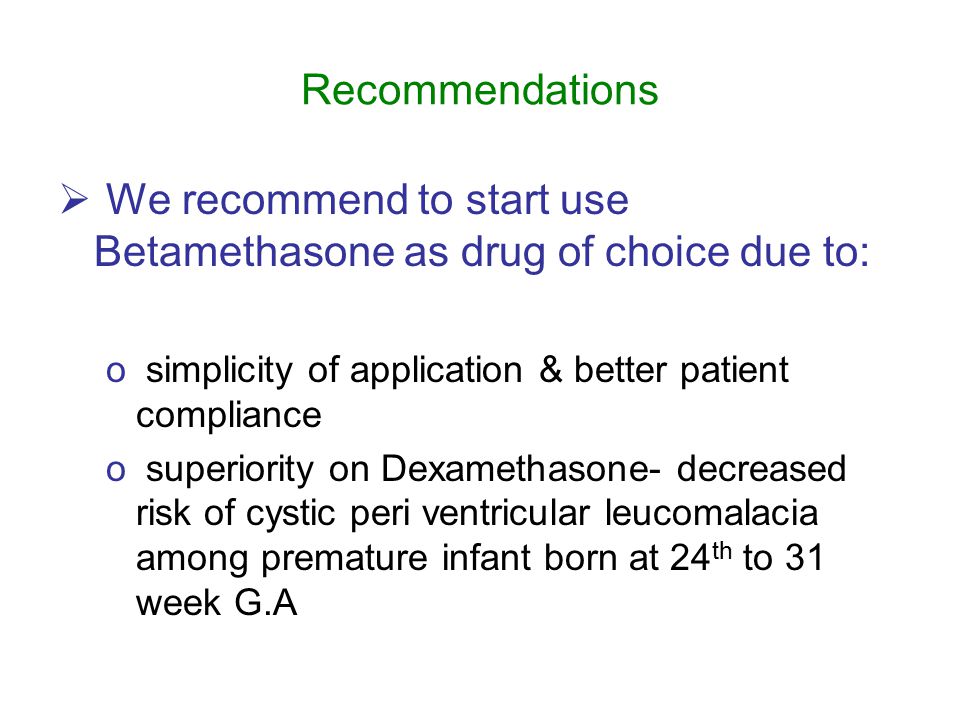 Recommendations

➢ We recommend to start use Betamethasone as drug of choice due to:

o simplicity of application & better patient compliance

o superiority on Dexamethasone- decreased risk of cystic peri ventricular leucomalacia among premature infant born at 24$^{th}$ to 31 week G.A